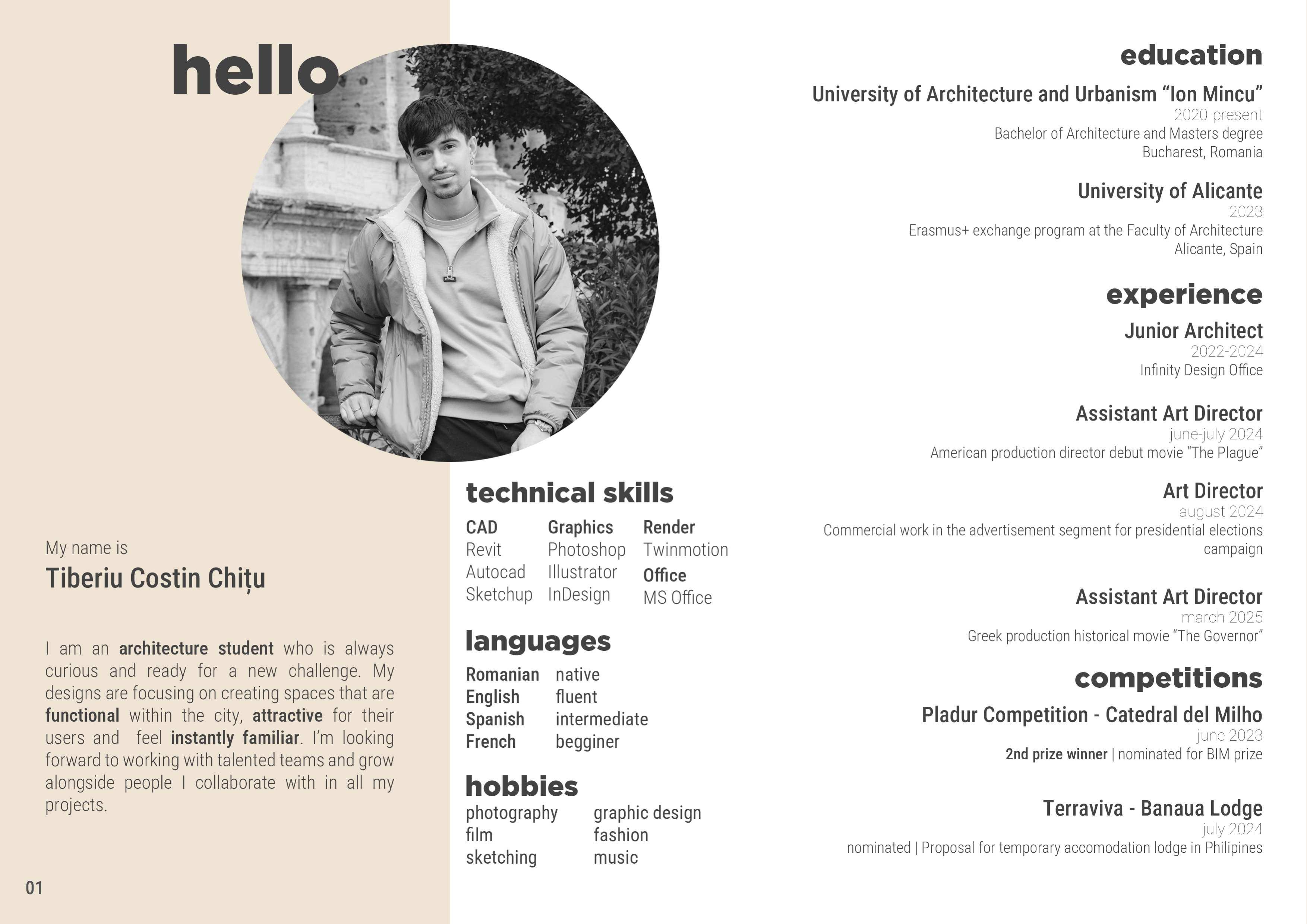 hello

My name is
Tiberiu Costin Chițu

I am an architecture student who is always curious and ready for a new challenge. My designs are focusing on creating spaces that are functional within the city, attractive for their users and feel instantly familiar. I'm looking forward to working with talented teams and grow alongside people I collaborate with in all my projects.

01

technical skills

CAD
Revit
Autocad
Sketchup

Graphics
Photoshop
Illustrator
InDesign

Render
Twinmotion
Office
MS Office

languages

Romanian native
English fluent
Spanish intermediate
French begginer

hobbies

photography
film
sketching

graphic design
fashion
music

education

University of Architecture and Urbanism "Ion Mincu"
2020-present
Bachelor of Architecture and Masters degree
Bucharest, Romania

University of Alicante
2023
Erasmus+ exchange program at the Faculty of Architecture
Alicante, Spain

experience

Junior Architect
2022-2024
Infinity Design Office

Assistant Art Director
june-july 2024
American production director debut movie "The Plague"

Art Director
august 2024
Commercial work in the advertisement segment for presidential elections campaign

Assistant Art Director
march 2025
Greek production historical movie "The Governor"

competitions

Pladur Competition - Catedral del Milho
june 2023
2nd prize winner | nominated for BIM prize

Terraviva - Banaua Lodge
july 2024
nominated | Proposal for temporary accomodation lodge in Philipines